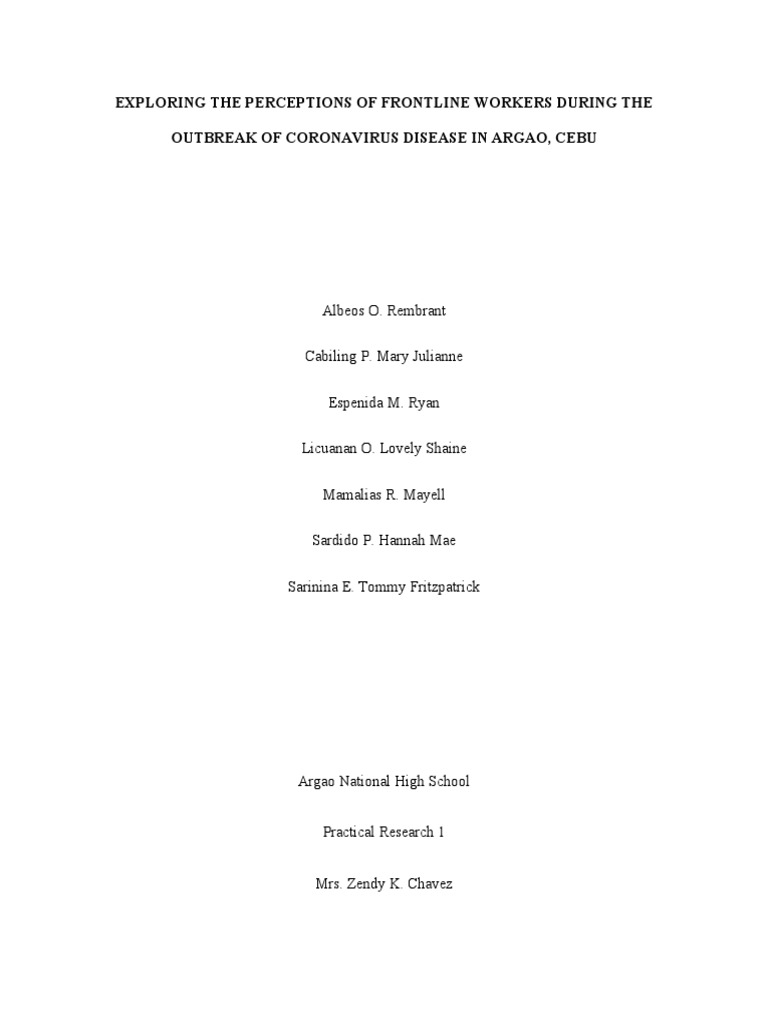 EXPLORING THE PERCEPTIONS OF FRONTLINE WORKERS DURING THE OUTBREAK OF CORONAVIRUS DISEASE IN ARGAO, CEBU

Albeos O. Rembrant

Cabiling P. Mary Julianne

Espenida M. Ryan

Licuanan O. Lovely Shaine

Mamalias R. Mayell

Sardido P. Hannah Mae

Sarinina E. Tommy Fritzpatrick

Argao National High School

Practical Research 1

Mrs. Zendy K. Chavez